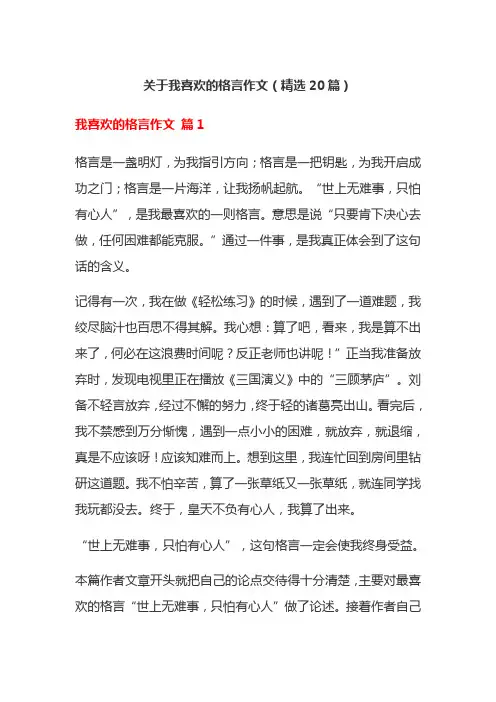 关于我喜欢的格言作文（精选20篇）

我喜欢的格言作文 篇1

格言是一盏明灯，为我指引方向；格言是一把钥匙，为我开启成功之门；格言是一片海洋，让我扬帆起航。“世上无难事，只怕有心人”，是我最喜欢的一则格言。意思是说“只要肯下决心去做，任何困难都能克服。”通过一件事，是我真正体会到了这句话的含义。

记得有一次，我在做《轻松练习》的时候，遇到了一道难题，我绞尽脑汁也百思不得其解。我心想：算了吧，看来，我是算不出来了，何必在这浪费时间呢？反正老师也讲呢！”正当我准备放弃时，发现电视里正在播放《三国演义》中的“三顾茅庐”。刘备不轻言放弃，经过不懈的努力，终于轻的诸葛亮出山。看完后，我不禁感到万分惭愧，遇到一点小小的困难，就放弃，就退缩，真是不应该呀！应该知难而上。想到这里，我连忙回到房间里钻研这道题。我不怕辛苦，算了一张草纸又一张草纸，就连同学找我玩都没去。终于，皇天不负有心人，我算了出来。

“世上无难事，只怕有心人”，这句格言一定会使我终身受益。

本篇作者文章开头就把自己的论点交待得十分清楚，主要对最喜欢的格言“世上无难事，只怕有心人”做了论述。接着作者自己